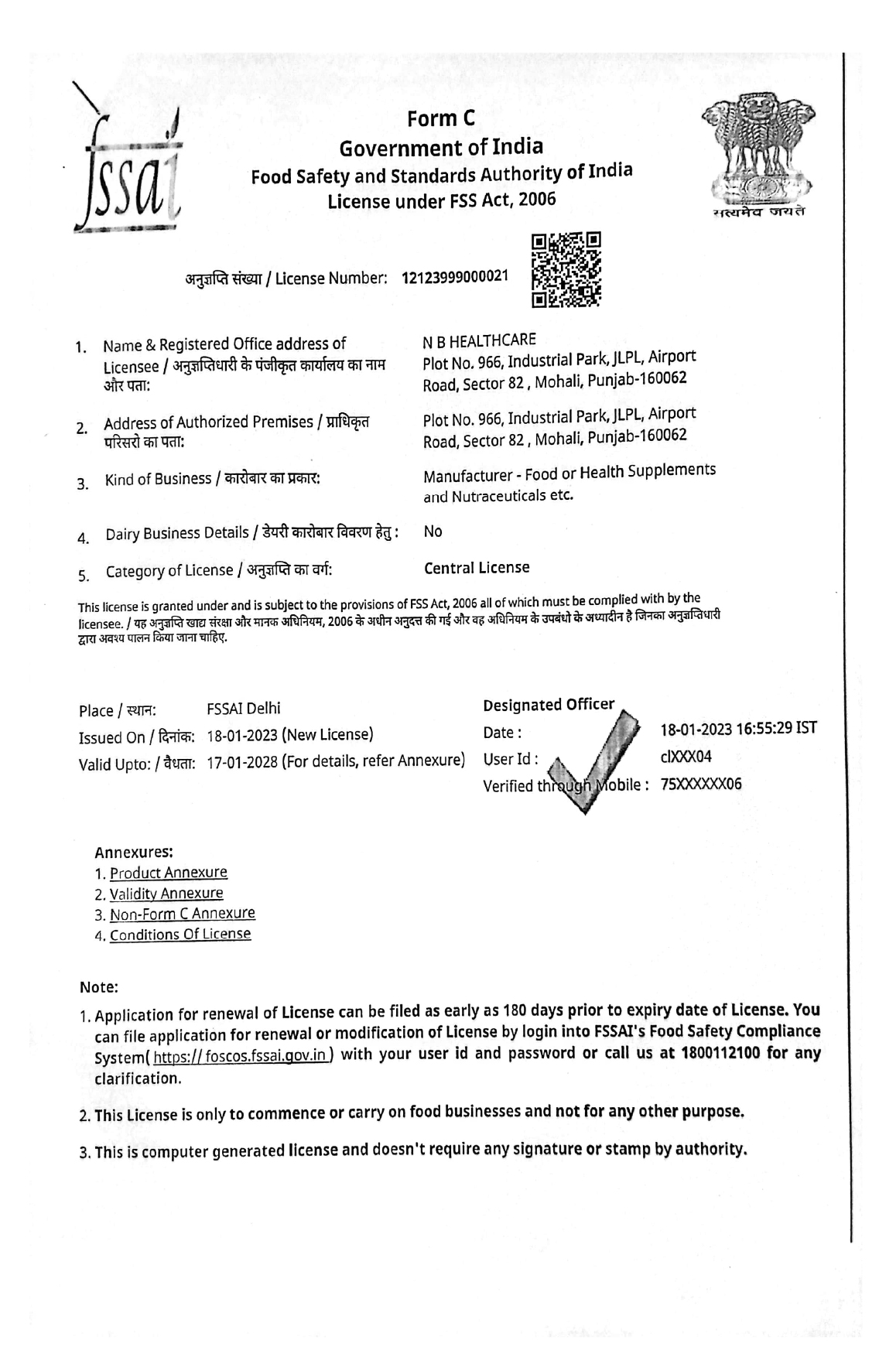 fssai

Form C
Government of India
Food Safety and Standards Authority of India
License under FSS Act, 2006

सत्यमेव जयते

अनुज्ञप्ति संख्या / License Number: 12123999000021

1. Name & Registered Office address of Licensee / अनुज्ञप्तिधारी के पंजीकृत कार्यालय का नाम और पता:
N B HEALTHCARE
Plot No. 966, Industrial Park, JLPL, Airport Road, Sector 82 , Mohali, Punjab-160062

2. Address of Authorized Premises / प्राधिकृत परिसरो का पता:
Plot No. 966, Industrial Park, JLPL, Airport Road, Sector 82 , Mohali, Punjab-160062

3. Kind of Business / कारोबार का प्रकार:
Manufacturer - Food or Health Supplements and Nutraceuticals etc.

4. Dairy Business Details / डेयरी कारोबार विवरण हेतु :
No

5. Category of License / अनुज्ञप्ति का वर्ग:
Central License

This license is granted under and is subject to the provisions of FSS Act, 2006 all of which must be complied with by the licensee. / यह अनुज्ञप्ति खाद्य संरक्षा और मानक अधिनियम, 2006 के अधीन अनुदत्त की गई और वह अधिनियम के उपबंधो के अध्यादीन है जिनका अनुज्ञप्तिधारी द्वारा अवश्य पालन किया जाना चाहिए.

Place / स्थान: FSSAI Delhi
Issued On / दिनांक: 18-01-2023 (New License)
Valid Upto: / वैधता: 17-01-2028 (For details, refer Annexure)

Designated Officer
Date : 18-01-2023 16:55:29 IST
User Id : clXXX04
Verified through Mobile : 75XXXXXX06

Annexures:
1. Product Annexure
2. Validity Annexure
3. Non-Form C Annexure
4. Conditions Of License

Note:
1. Application for renewal of License can be filed as early as 180 days prior to expiry date of License. You can file application for renewal or modification of License by login into FSSAI's Food Safety Compliance System( https:// foscos.fssai.gov.in ) with your user id and password or call us at 1800112100 for any clarification.

2. This License is only to commence or carry on food businesses and not for any other purpose.

3. This is computer generated license and doesn't require any signature or stamp by authority.